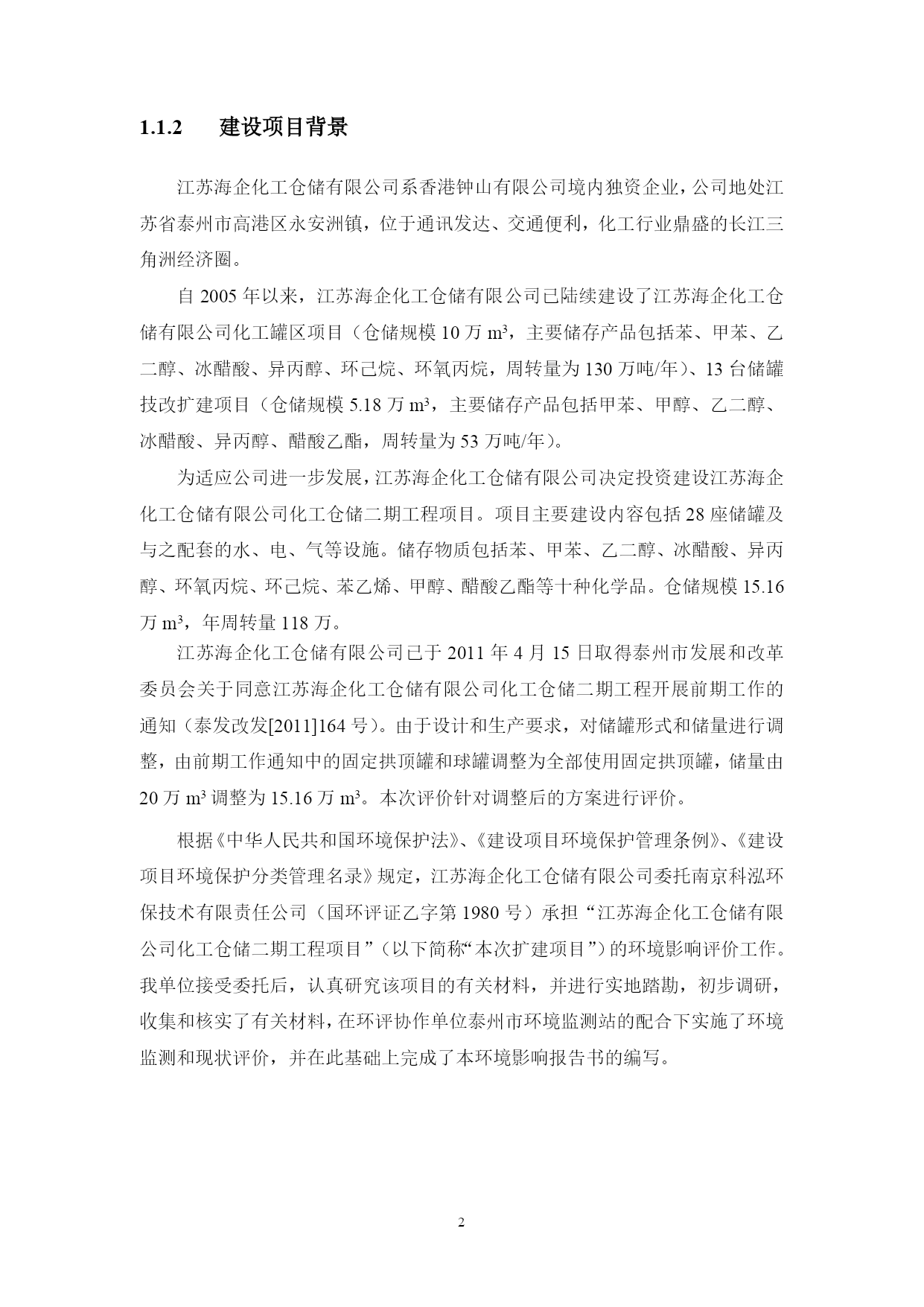 1.1.2　建设项目背景

江苏海企化工仓储有限公司系香港钟山有限公司境内独资企业，公司地处江苏省泰州市高港区永安洲镇，位于通讯发达、交通便利，化工行业鼎盛的长江三角洲经济圈。

自 2005 年以来，江苏海企化工仓储有限公司已陆续建设了江苏海企化工仓储有限公司化工罐区项目（仓储规模 10 万 $m^3$，主要储存产品包括苯、甲苯、乙二醇、冰醋酸、异丙醇、环己烷、环氧丙烷，周转量为 130 万吨/年）、13 台储罐技改扩建项目（仓储规模 5.18 万 $m^3$，主要储存产品包括甲苯、甲醇、乙二醇、冰醋酸、异丙醇、醋酸乙酯，周转量为 53 万吨/年）。

为适应公司进一步发展，江苏海企化工仓储有限公司决定投资建设江苏海企化工仓储有限公司化工仓储二期工程项目。项目主要建设内容包括 28 座储罐及与之配套的水、电、气等设施。储存物质包括苯、甲苯、乙二醇、冰醋酸、异丙醇、环氧丙烷、环己烷、苯乙烯、甲醇、醋酸乙酯等十种化学品。仓储规模 15.16 万 $m^3$，年周转量 118 万。

江苏海企化工仓储有限公司已于 2011 年 4 月 15 日取得泰州市发展和改革委员会关于同意江苏海企化工仓储有限公司化工仓储二期工程开展前期工作的通知（泰发改发[2011]164 号）。由于设计和生产要求，对储罐形式和储量进行调整，由前期工作通知中的固定拱顶罐和球罐调整为全部使用固定拱顶罐，储量由 20 万 $m^3$ 调整为 15.16 万 $m^3$。本次评价针对调整后的方案进行评价。

根据《中华人民共和国环境保护法》、《建设项目环境保护管理条例》、《建设项目环境保护分类管理名录》规定，江苏海企化工仓储有限公司委托南京科泓环保技术有限责任公司（国环评证乙字第 1980 号）承担“江苏海企化工仓储有限公司化工仓储二期工程项目”（以下简称“本次扩建项目”）的环境影响评价工作。我单位接受委托后，认真研究该项目的有关材料，并进行实地踏勘，初步调研，收集和核实了有关材料，在环评协作单位泰州市环境监测站的配合下实施了环境监测和现状评价，并在此基础上完成了本环境影响报告书的编写。

2